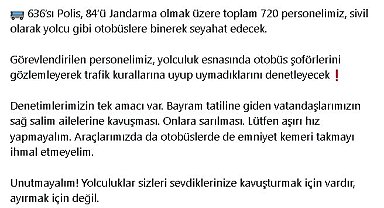 🚌 636'sı Polis, 84'ü Jandarma olmak üzere toplam 720 personelimiz, sivil olarak yolcu gibi otobüslere binerek seyahat edecek.

Görevlendirilen personelimiz, yolculuk esnasında otobüs şoförlerini gözlemleyerek trafik kurallarına uyup uymadıklarını denetleyecek ❗

Denetimlerimizin tek amacı var. Bayram tatiline giden vatandaşlarımızın sağ salim ailelerine kavuşması. Onlara sarılması. Lütfen aşırı hız yapmayalım. Araçlarımızda da otobüslerde de emniyet kemeri takmayı ihmal etmeyelim.

Unutmayalım! Yolculuklar sizleri sevdiklerinize kavuşturmak için vardır, ayırmak için değil.